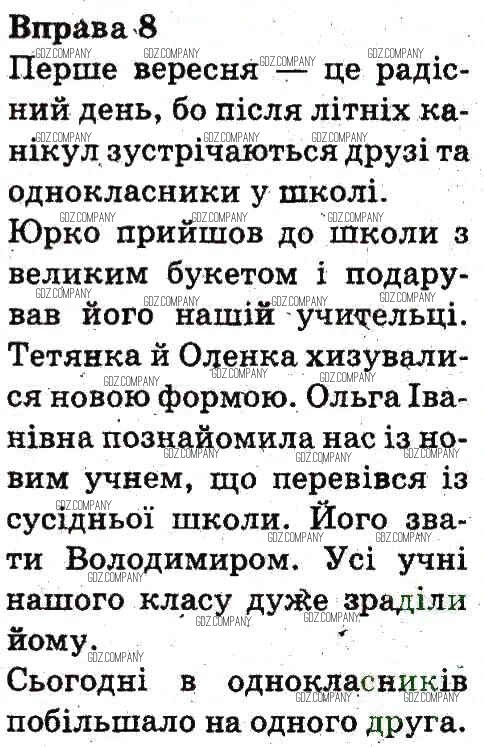 Вправа 8

Перше вересня — це радісний день, бо після літніх канікул зустрічаються друзі та однокласники у школі.

Юрко прийшов до школи з великим букетом і подарував його нашій учительці. Тетянка й Оленка хизувалися новою формою. Ольга Іванівна познайомила нас із новим учнем, що перевівся із сусідньої школи. Його звати Володимиром. Усі учні нашого класу дуже зраділи йому.

Сьогодні в однокласників побільшало на одного друга.

GDZ.COMPANY